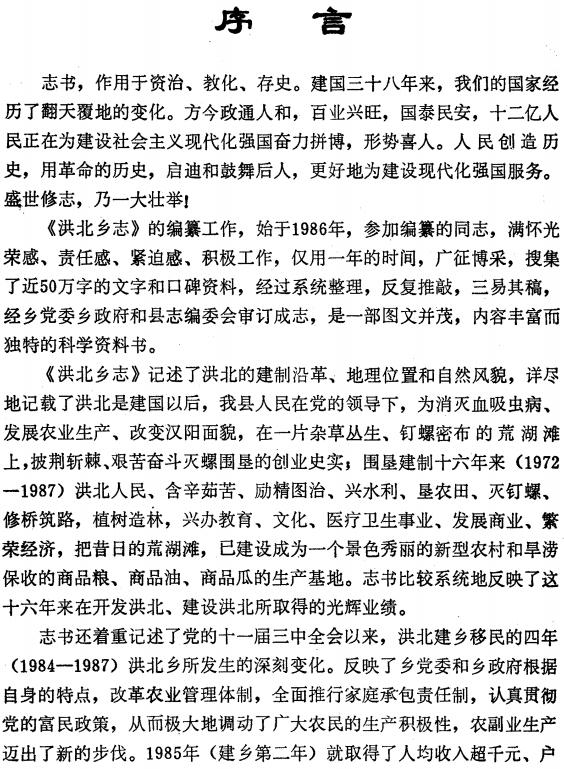 序　言

志书，作用于资治、教化、存史。建国三十八年来，我们的国家经历了翻天覆地的变化。方今政通人和，百业兴旺，国泰民安，十二亿人民正在为建设社会主义现代化强国奋力拼博，形势喜人。人民创造历史，用革命的历史，启迪和鼓舞后人，更好地为建设现代化强国服务。盛世修志，乃一大壮举！

《洪北乡志》的编纂工作，始于1986年，参加编纂的同志，满怀光荣感、责任感、紧迫感、积极工作，仅用一年的时间，广征博采，搜集了近50万字的文字和口碑资料，经过系统整理，反复推敲，三易其稿，经乡党委乡政府和县志编委会审订成志，是一部图文并茂，内容丰富而独特的科学资料书。

《洪北乡志》记述了洪北的建制沿革、地理位置和自然风貌，详尽地记载了洪北是建国以后，我县人民在党的领导下，为消灭血吸虫病、发展农业生产、改变汉阳面貌，在一片杂草丛生、钉螺密布的荒湖滩上，披荆斩棘、艰苦奋斗灭螺围垦的创业史实；围垦建制十六年来（1972—1987）洪北人民、含辛茹苦、励精图治、兴水利、垦农田、灭钉螺、修桥筑路，植树造林，兴办教育、文化、医疗卫生事业、发展商业、繁荣经济，把昔日的荒湖滩，已建设成为一个景色秀丽的新型农村和旱涝保收的商品粮、商品油、商品瓜的生产基地。志书比较系统地反映了这十六年来在开发洪北、建设洪北所取得的光辉业绩。

志书还着重记述了党的十一届三中全会以来，洪北建乡移民的四年（1984—1987）洪北乡所发生的深刻变化。反映了乡党委和乡政府根据自身的特点，改革农业管理体制，全面推行家庭承包责任制，认真贯彻党的富民政策，从而极大地调动了广大农民的生产积极性，农副业生产迈出了新的步伐。1985年（建乡第二年）就取得了人均收入超千元、户